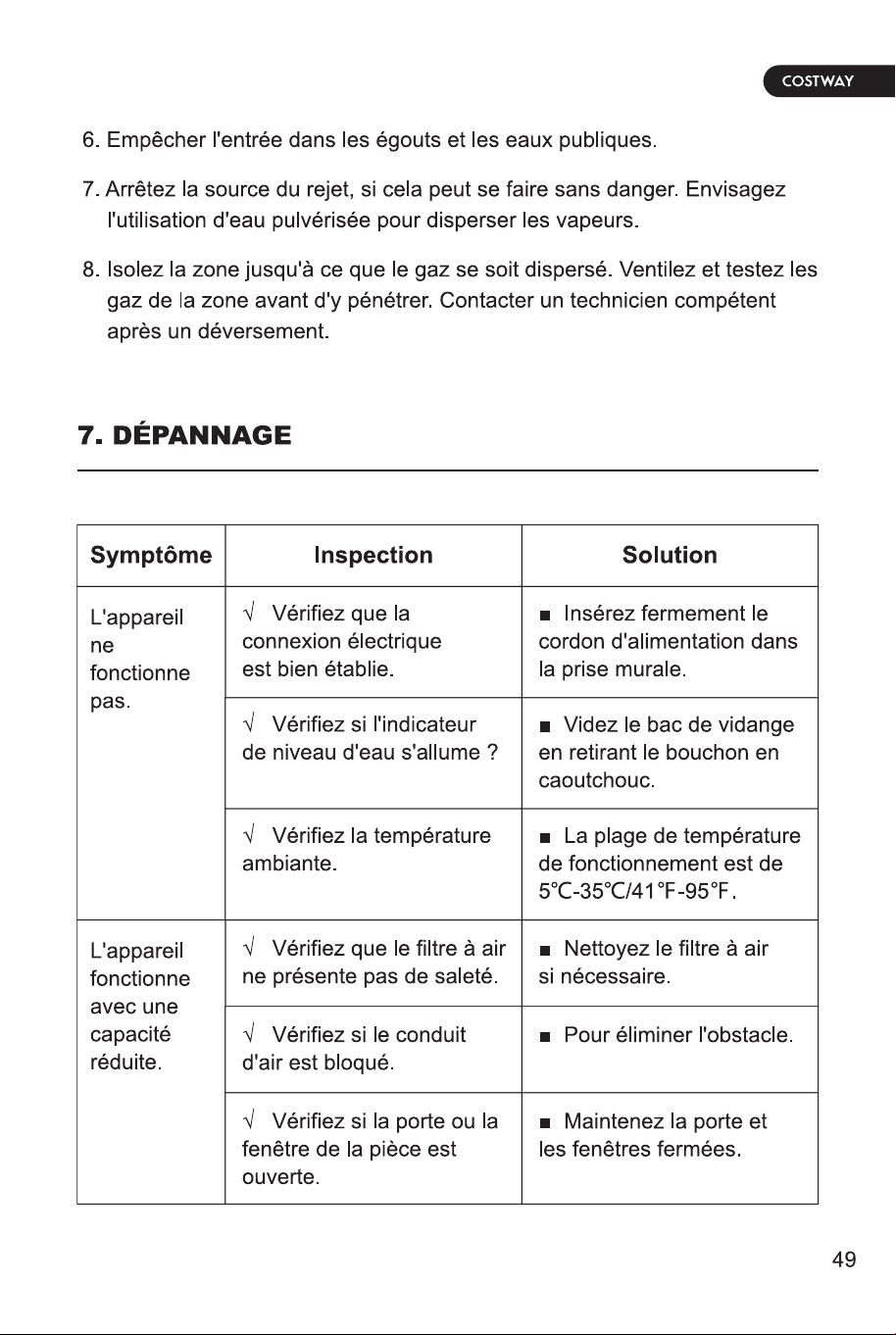 COSTWAY

6. Empêcher l'entrée dans les égouts et les eaux publiques.

7. Arrêtez la source du rejet, si cela peut se faire sans danger. Envisagez l'utilisation d'eau pulvérisée pour disperser les vapeurs.

8. Isolez la zone jusqu'à ce que le gaz se soit dispersé. Ventilez et testez les gaz de la zone avant d'y pénétrer. Contacter un technicien compétent après un déversement.

7. DÉPANNAGE

| Symptôme | Inspection | Solution |
|---|---|---|
| L'appareil ne fonctionne pas. | √ Vérifiez que la connexion électrique est bien établie. | ■ Insérez fermement le cordon d'alimentation dans la prise murale. |
| | √ Vérifiez si l'indicateur de niveau d'eau s'allume ? | ■ Videz le bac de vidange en retirant le bouchon en caoutchouc. |
| | √ Vérifiez la température ambiante. | ■ La plage de température de fonctionnement est de 5℃-35℃/41℉-95℉. |
| L'appareil fonctionne avec une capacité réduite. | √ Vérifiez que le filtre à air ne présente pas de saleté. | ■ Nettoyez le filtre à air si nécessaire. |
| | √ Vérifiez si le conduit d'air est bloqué. | ■ Pour éliminer l'obstacle. |
| | √ Vérifiez si la porte ou la fenêtre de la pièce est ouverte. | ■ Maintenez la porte et les fenêtres fermées. |

49